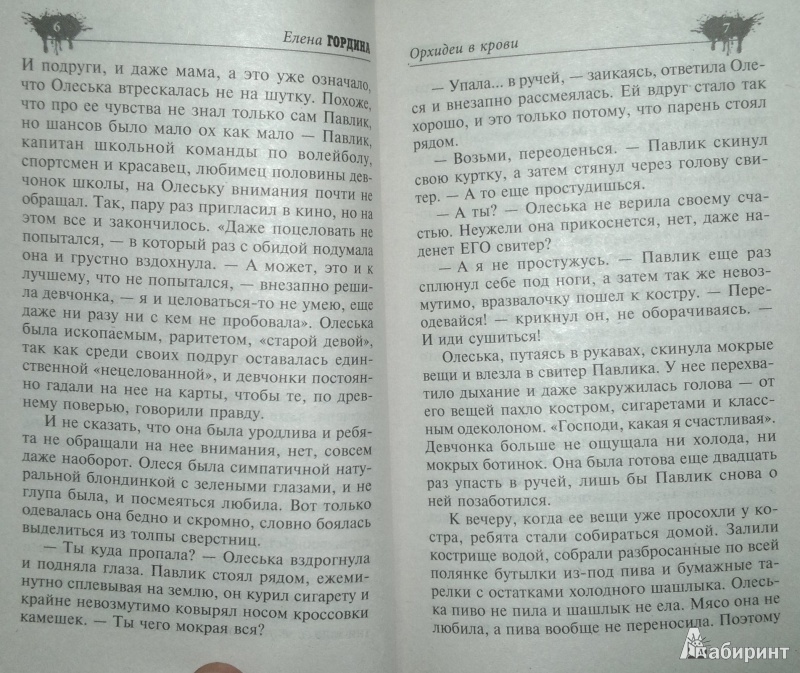 6

Елена ГОРДИНА

И подруги, и даже мама, а это уже означало, что Олеська втрескалась не на шутку. Похоже, что про ее чувства не знал только сам Павлик, но шансов было мало ох как мало — Павлик, капитан школьной команды по волейболу, спортсмен и красавец, любимец половины девчонок школы, на Олеську внимания почти не обращал. Так, пару раз пригласил в кино, но на этом все и закончилось. «Даже поцеловать не попытался, — в который раз с обидой подумала она и грустно вздохнула. — А может, это и к лучшему, что не попытался, — внезапно решила девчонка, — я и целоваться-то не умею, еще даже ни разу ни с кем не пробовала». Олеська была ископаемым, раритетом, «старой девой», так как среди своих подруг оставалась единственной «нецелованной», и девчонки постоянно гадали на нее на карты, чтобы те, по древнему поверью, говорили правду.

И не сказать, что она была уродлива и ребята не обращали на нее внимания, нет, совсем даже наоборот. Олеся была симпатичной натуральной блондинкой с зелеными глазами, и не глупа была, и посмеяться любила. Вот только одевалась она бедно и скромно, словно боялась выделиться из толпы сверстниц.

— Ты куда пропала? — Олеська вздрогнула и подняла глаза. Павлик стоял рядом, ежеминутно сплевывая на землю, он курил сигарету и крайне невозмутимо ковырял носом кроссовки камешек. — Ты чего мокрая вся?

Орхидеи в крови

7

— Упала... в ручей, — заикаясь, ответила Олеся и внезапно рассмеялась. Ей вдруг стало так хорошо, и это только потому, что парень стоял рядом.

— Возьми, переоденься. — Павлик скинул свою куртку, а затем стянул через голову свитер. — А то еще простудишься.

— А ты? — Олеська не верила своему счастью. Неужели она прикоснется, нет, даже наденет ЕГО свитер?

— А я не простужусь. — Павлик еще раз сплюнул себе под ноги, а затем так же невозмутимо, вразвалочку пошел к костру. — Переодевайся! — крикнул он, не оборачиваясь. — И иди сушиться!

Олеська, путаясь в рукавах, скинула мокрые вещи и влезла в свитер Павлика. У нее перехватило дыхание и даже закружилась голова — от его вещей пахло костром, сигаретами и классным одеколоном. «Господи, какая я счастливая». Девчонка больше не ощущала ни холода, ни мокрых ботинок. Она была готова еще двадцать раз упасть в ручей, лишь бы Павлик снова о ней позаботился.

К вечеру, когда ее вещи уже просохли у костра, ребята стали собираться домой. Залили кострище водой, собрали разбросанные по всей полянке бутылки из-под пива и бумажные тарелки с остатками холодного шашлыка. Олеська пиво не пила и шашлык не ела. Мясо она не любила, а пива вообще не переносила. Поэтому

Лабиринт